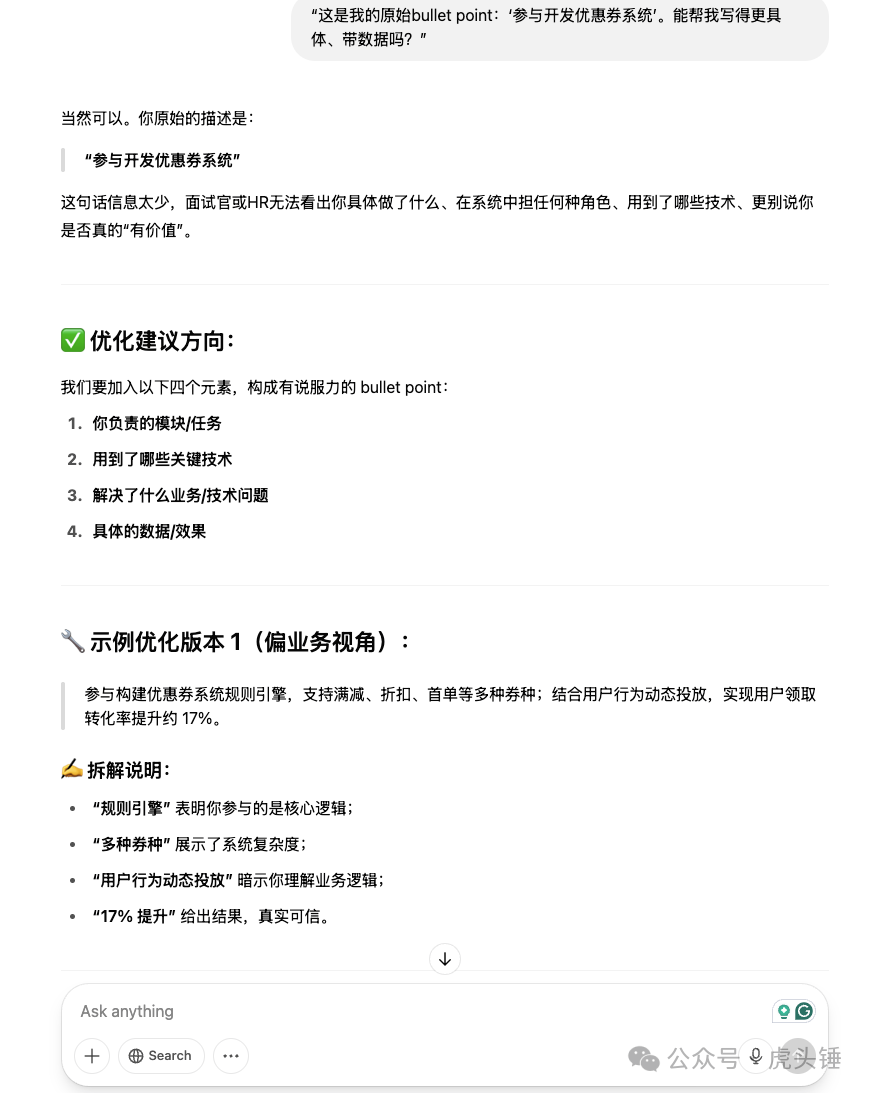 “这是我的原始bullet point：‘参与开发优惠券系统’。能帮我写得更具体、带数据吗？”

当然可以。你原始的描述是：

“参与开发优惠券系统”

这句话信息太少，面试官或HR无法看出你具体做了什么、在系统中担任何种角色、用到了哪些技术、更别说你是否真的“有价值”。

✅ 优化建议方向：

我们要加入以下四个元素，构成有说服力的 bullet point：

1. 你负责的模块/任务
2. 用到了哪些关键技术
3. 解决了什么业务/技术问题
4. 具体的数据/效果

🔧 示例优化版本 1（偏业务视角）：

参与构建优惠券系统规则引擎，支持满减、折扣、首单等多种券种；结合用户行为动态投放，实现用户领取转化率提升约 17%。

✍️ 拆解说明：

- “规则引擎” 表明你参与的是核心逻辑；
- “多种券种” 展示了系统复杂度；
- “用户行为动态投放” 暗示你理解业务逻辑；
- “17% 提升” 给出结果，真实可信。

Ask anything

Search

公众号 · 虎头锤